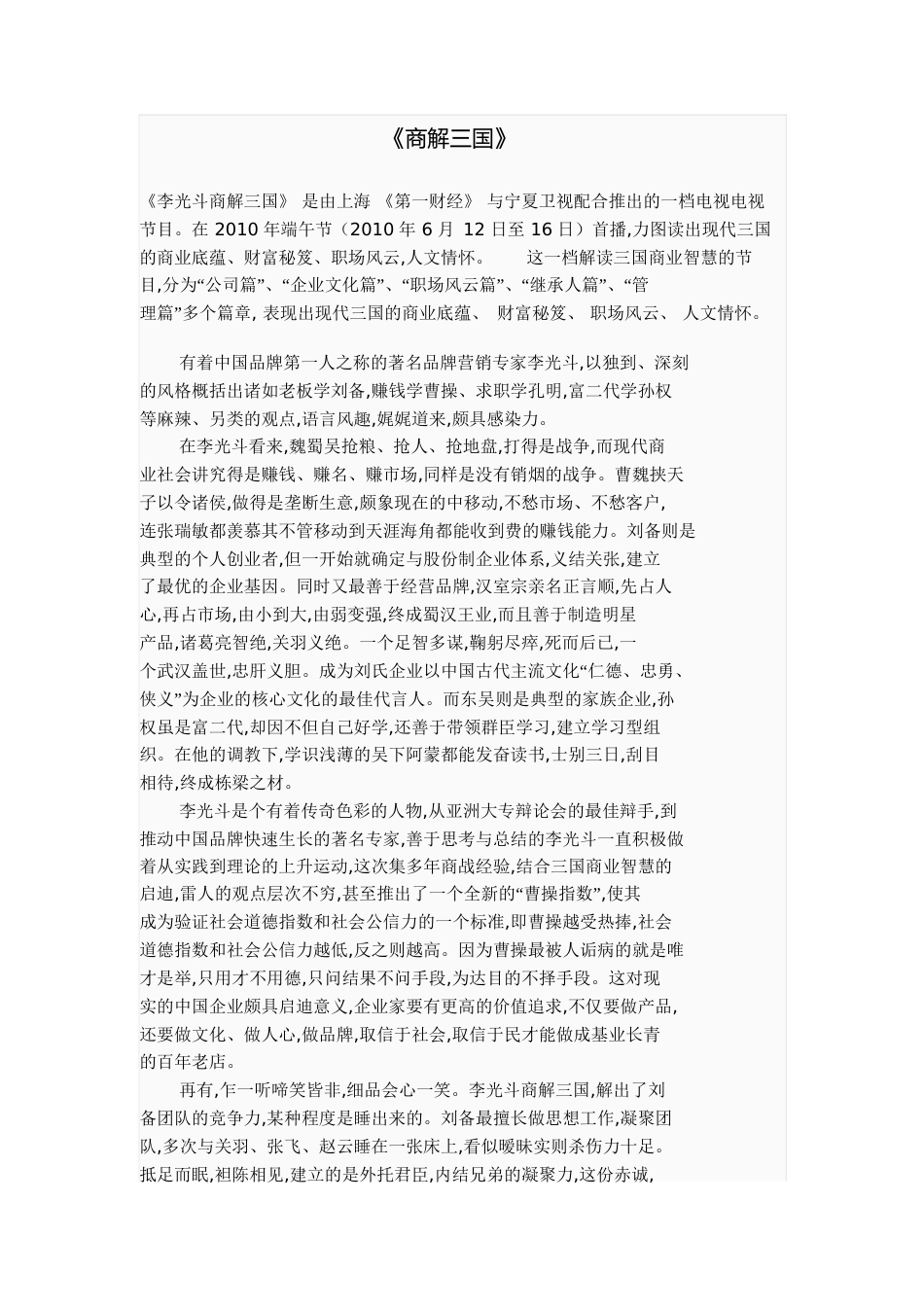 《商解三国》

《李光斗商解三国》 是由上海 《第一财经》 与宁夏卫视配合推出的一档电视电视节目。在 2010 年端午节（2010 年 6 月 12 日至 16 日）首播,力图读出现代三国的商业底蕴、财富秘笈、职场风云,人文情怀。 这一档解读三国商业智慧的节目,分为“公司篇”、“企业文化篇”、“职场风云篇”、“继承人篇”、“管理篇”多个篇章, 表现出现代三国的商业底蕴、 财富秘笈、 职场风云、 人文情怀。

有着中国品牌第一人之称的著名品牌营销专家李光斗,以独到、深刻的风格概括出诸如老板学刘备,赚钱学曹操、求职学孔明,富二代学孙权等麻辣、另类的观点,语言风趣,娓娓道来,颇具感染力。

在李光斗看来,魏蜀吴抢粮、抢人、抢地盘,打得是战争,而现代商业社会讲究得是赚钱、赚名、赚市场,同样是没有销烟的战争。曹魏挟天子以令诸侯,做得是垄断生意,颇象现在的中移动,不愁市场、不愁客户,连张瑞敏都羡慕其不管移动到天涯海角都能收到费的赚钱能力。刘备则是典型的个人创业者,但一开始就确定与股份制企业体系,义结关张,建立了最优的企业基因。同时又最善于经营品牌,汉室宗亲名正言顺,先占人心,再占市场,由小到大,由弱变强,终成蜀汉王业,而且善于制造明星产品,诸葛亮智绝,关羽义绝。一个足智多谋,鞠躬尽瘁,死而后已,一个武汉盖世,忠肝义胆。成为刘氏企业以中国古代主流文化“仁德、忠勇、侠义”为企业的核心文化的最佳代言人。而东吴则是典型的家族企业,孙权虽是富二代,却因不但自己好学,还善于带领群臣学习,建立学习型组织。在他的调教下,学识浅薄的吴下阿蒙都能发奋读书,士别三日,刮目相待,终成栋梁之材。

李光斗是个有着传奇色彩的人物,从亚洲大专辩论会的最佳辩手,到推动中国品牌快速生长的著名专家,善于思考与总结的李光斗一直积极做着从实践到理论的上升运动,这次集多年商战经验,结合三国商业智慧的启迪,雷人的观点层次不穷,甚至推出了一个全新的“曹操指数”,使其成为验证社会道德指数和社会公信力的一个标准,即曹操越受热捧,社会道德指数和社会公信力越低,反之则越高。因为曹操最被人诟病的就是唯才是举,只用才不用德,只问结果不问手段,为达目的不择手段。这对现实的中国企业颇具启迪意义,企业家要有更高的价值追求,不仅要做产品,还要做文化、做人心,做品牌,取信于社会,取信于民才能做成基业长青的百年老店。

再有,乍一听啼笑皆非,细品会心一笑。李光斗商解三国,解出了刘备团队的竞争力,某种程度是睡出来的。刘备最擅长做思想工作,凝聚团队,多次与关羽、张飞、赵云睡在一张床上,看似暧昧实则杀伤力十足。抵足而眠,袒陈相见,建立的是外托君臣,内结兄弟的凝聚力,这份赤诚,